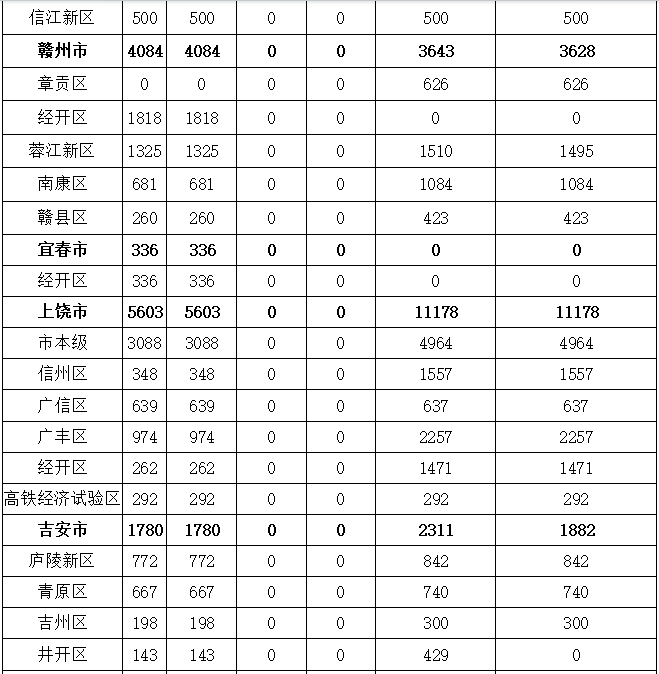 | 信江新区 | 500 | 500 | 0 | 0 | 500 | 500 |
|---|---|---|---|---|---|---|
| 赣州市 | 4084 | 4084 | 0 | 0 | 3643 | 3628 |
| 章贡区 | 0 | 0 | 0 | 0 | 626 | 626 |
| 经开区 | 1818 | 1818 | 0 | 0 | 0 | 0 |
| 蓉江新区 | 1325 | 1325 | 0 | 0 | 1510 | 1495 |
| 南康区 | 681 | 681 | 0 | 0 | 1084 | 1084 |
| 赣县区 | 260 | 260 | 0 | 0 | 423 | 423 |
| 宜春市 | 336 | 336 | 0 | 0 | 0 | 0 |
| 经开区 | 336 | 336 | 0 | 0 | 0 | 0 |
| 上饶市 | 5603 | 5603 | 0 | 0 | 11178 | 11178 |
| 市本级 | 3088 | 3088 | 0 | 0 | 4964 | 4964 |
| 信州区 | 348 | 348 | 0 | 0 | 1557 | 1557 |
| 广信区 | 639 | 639 | 0 | 0 | 637 | 637 |
| 广丰区 | 974 | 974 | 0 | 0 | 2257 | 2257 |
| 经开区 | 262 | 262 | 0 | 0 | 1471 | 1471 |
| 高铁经济试验区 | 292 | 292 | 0 | 0 | 292 | 292 |
| 吉安市 | 1780 | 1780 | 0 | 0 | 2311 | 1882 |
| 庐陵新区 | 772 | 772 | 0 | 0 | 842 | 842 |
| 青原区 | 667 | 667 | 0 | 0 | 740 | 740 |
| 吉州区 | 198 | 198 | 0 | 0 | 300 | 300 |
| 井开区 | 143 | 143 | 0 | 0 | 429 | 0 |